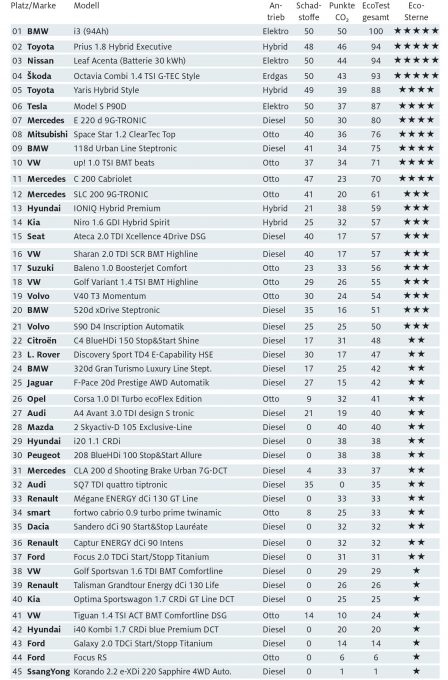 | Platz/Marke | Modell | Antrieb | Schadstoffe | Punkte $CO_2$ | EcoTest gesamt | Eco-Sterne |
|---|---|---|---|---|---|---|
| 01 BMW | i3 (94Ah) | Elektro | 50 | 50 | 100 | ★★★★★ |
| 02 Toyota | Prius 1.8 Hybrid Executive | Hybrid | 48 | 46 | 94 | ★★★★★ |
| 03 Nissan | Leaf Acenta (Batterie 30 kWh) | Elektro | 50 | 44 | 94 | ★★★★★ |
| 04 Škoda | Octavia Combi 1.4 TSI G-TEC Style | Erdgas | 50 | 43 | 93 | ★★★★★ |
| 05 Toyota | Yaris Hybrid Style | Hybrid | 49 | 39 | 88 | ★★★★ |
| 06 Tesla | Model S P90D | Elektro | 50 | 37 | 87 | ★★★★ |
| 07 Mercedes | E 220 d 9G-TRONIC | Diesel | 50 | 30 | 80 | ★★★★ |
| 08 Mitsubishi | Space Star 1.2 ClearTec Top | Otto | 40 | 36 | 76 | ★★★★ |
| 09 BMW | 118d Urban Line Steptronic | Diesel | 41 | 34 | 75 | ★★★★ |
| 10 VW | up! 1.0 TSI BMT beats | Otto | 37 | 34 | 71 | ★★★★ |
| 11 Mercedes | C 200 Cabriolet | Otto | 47 | 23 | 70 | ★★★★ |
| 12 Mercedes | SLC 200 9G-TRONIC | Otto | 41 | 20 | 61 | ★★★ |
| 13 Hyundai | IONIQ Hybrid Premium | Hybrid | 21 | 38 | 59 | ★★★ |
| 14 Kia | Niro 1.6 GDI Hybrid Spirit | Hybrid | 25 | 32 | 57 | ★★★ |
| 15 Seat | Ateca 2.0 TDI Xcellence 4Drive DSG | Diesel | 40 | 17 | 57 | ★★★ |
| 16 VW | Sharan 2.0 TDI SCR BMT Highline | Diesel | 40 | 17 | 57 | ★★★ |
| 17 Suzuki | Baleno 1.0 Boosterjet Comfort | Otto | 23 | 33 | 56 | ★★★ |
| 18 VW | Golf Variant 1.4 TSI BMT Highline | Otto | 29 | 26 | 55 | ★★★ |
| 19 Volvo | V40 T3 Momentum | Otto | 30 | 24 | 54 | ★★★ |
| 20 BMW | 520d xDrive Steptronic | Diesel | 35 | 16 | 51 | ★★★ |
| 21 Volvo | S90 D4 Inscription Automatik | Diesel | 25 | 25 | 50 | ★★★ |
| 22 Citroën | C4 BlueHDi 150 Stop&Start Shine | Diesel | 17 | 31 | 48 | ★★ |
| 23 L. Rover | Discovery Sport TD4 E-Capability HSE | Diesel | 30 | 17 | 47 | ★★ |
| 24 BMW | 320d Gran Turismo Luxury Line Stept. | Diesel | 17 | 25 | 42 | ★★ |
| 25 Jaguar | F-Pace 20d Prestige AWD Automatik | Diesel | 27 | 15 | 42 | ★★ |
| 26 Opel | Corsa 1.0 DI Turbo ecoFlex Edition | Otto | 9 | 32 | 41 | ★★ |
| 27 Audi | A4 Avant 3.0 TDI design S tronic | Diesel | 21 | 19 | 40 | ★★ |
| 28 Mazda | 2 Skyactiv-D 105 Exclusive-Line | Diesel | 0 | 40 | 40 | ★★ |
| 29 Hyundai | i20 1.1 CRDi | Diesel | 0 | 38 | 38 | ★★ |
| 30 Peugeot | 208 BlueHDi 100 Stop&Start Allure | Diesel | 0 | 38 | 38 | ★★ |
| 31 Mercedes | CLA 200 d Shooting Brake Urban 7G-DCT | Diesel | 4 | 33 | 37 | ★★ |
| 32 Audi | SQ7 TDI quattro tiptronic | Diesel | 35 | 0 | 35 | ★★ |
| 33 Renault | Mégane ENERGY dCi 130 GT Line | Diesel | 0 | 33 | 33 | ★★ |
| 34 smart | fortwo cabrio 0.9 turbo prime twinamic | Otto | 8 | 25 | 33 | ★★ |
| 35 Dacia | Sandero dCi 90 Start&Stop Lauréate | Diesel | 0 | 32 | 32 | ★★ |
| 36 Renault | Captur ENERGY dCi 90 Intens | Diesel | 0 | 32 | 32 | ★★ |
| 37 Ford | Focus 2.0 TDCi Start/Stopp Titanium | Diesel | 0 | 31 | 31 | ★★ |
| 38 VW | Golf Sportsvan 1.6 TDI BMT Comfortline | Diesel | 0 | 29 | 29 | ★ |
| 39 Renault | Talisman Grandtour Energy dCi 130 Life | Diesel | 0 | 26 | 26 | ★ |
| 40 Kia | Optima Sportswagon 1.7 CRDi GT Line DCT | Diesel | 0 | 25 | 25 | ★ |
| 41 VW | Tiguan 1.4 TSI ACT BMT Comfortline DSG | Otto | 14 | 10 | 24 | ★ |
| 42 Hyundai | i40 Kombi 1.7 CRDi blue Premium DCT | Diesel | 0 | 20 | 20 | ★ |
| 43 Ford | Galaxy 2.0 TDCi Start/Stopp Titanium | Diesel | 0 | 14 | 14 | ★ |
| 44 Ford | Focus RS | Otto | 0 | 6 | 6 | ★ |
| 45 SsangYong | Korando 2.2 e-XDi 220 Sapphire 4WD Auto. | Diesel | 0 | 1 | 1 | ★ |